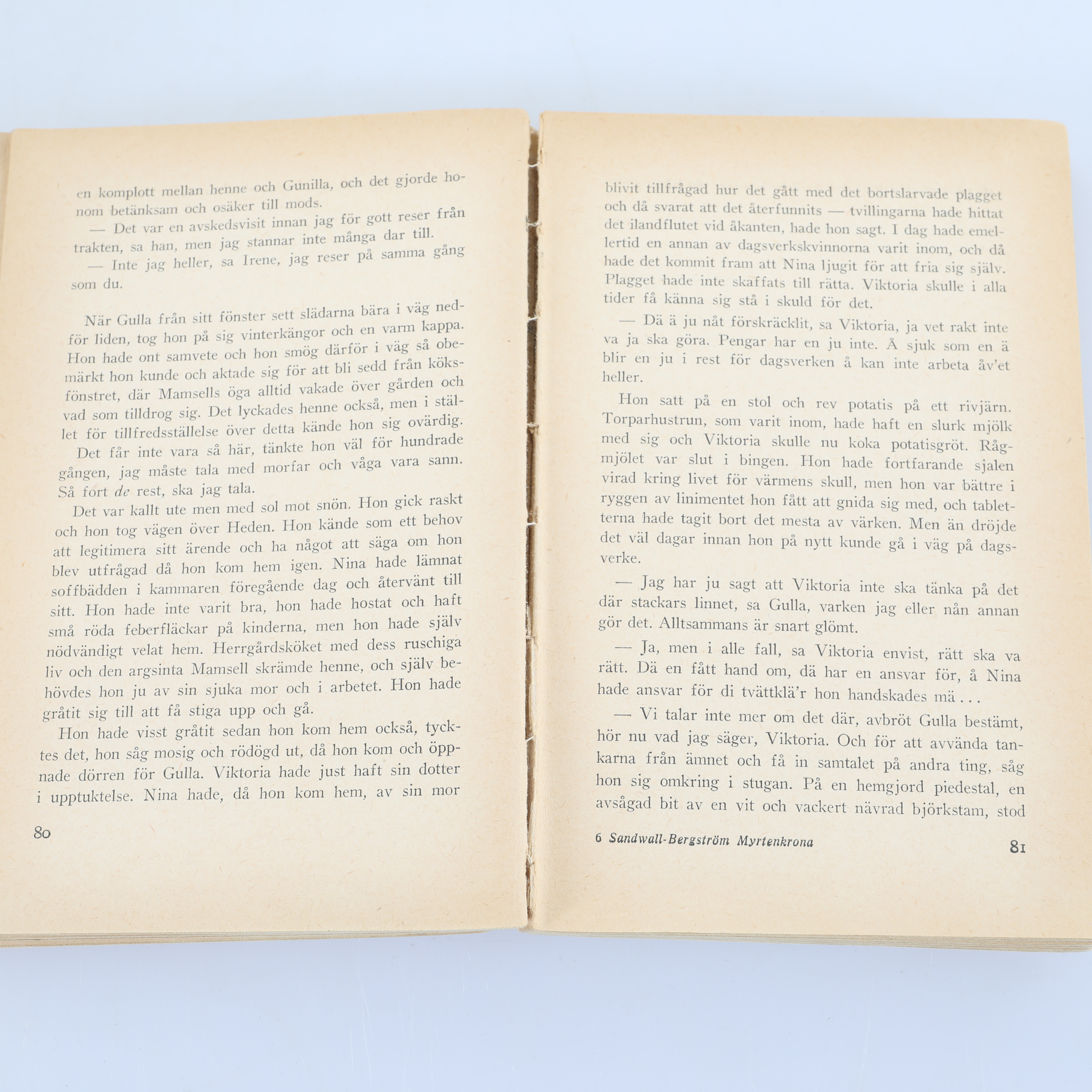 en komplott mellan henne och Gunilla, och det gjorde honom betänksam och osäker till mods.

— Det var en avskedsvisit innan jag för gott reser från trakten, sa han, men jag stannar inte många dar till.

— Inte jag heller, sa Irene, jag reser på samma gång som du.

När Gulla från sitt fönster sett slädarna bära i väg nedför liden, tog hon på sig vinterkängor och en varm kappa. Hon hade ont samvete och hon smög därför i väg så obemärkt hon kunde och aktade sig för att bli sedd från köksfönstret, där Mamsells öga alltid vakade över gården och vad som tilldrog sig. Det lyckades henne också, men i stället för tillfredsställelse över detta kände hon sig ovärdig.

Det får inte vara så här, tänkte hon väl för hundrade gången, jag måste tala med morfar och våga vara sann. Så fort de rest, ska jag tala.

Det var kallt ute men med sol mot snön. Hon gick raskt och hon tog vägen över Heden. Hon kände som ett behov att legitimera sitt ärende och ha något att säga om hon blev utfrågad då hon kom hem igen. Nina hade lämnat soffbädden i kammaren föregående dag och återvänt till sitt. Hon hade inte varit bra, hon hade hostat och haft små röda feberfläckar på kinderna, men hon hade själv nödvändigt velat hem. Herrgårdsköket med dess ruschiga liv och den argsinta Mamsell skrämde henne, och själv behövdes hon ju av sin sjuka mor och i arbetet. Hon hade gråtit sig till att få stiga upp och gå.

Hon hade visst gråtit sedan hon kom hem också, tycktes det, hon såg mosig och rödögd ut, då hon kom och öppnade dörren för Gulla. Viktoria hade just haft sin dotter i upptuktelse. Nina hade, då hon kom hem, av sin mor

80

blivit tillfrågad hur det gått med det bortslarvade plagget och då svarat att det återfunnits — tvillingarna hade hittat det ilandflutet vid åkanten, hade hon sagt. I dag hade emellertid en annan av dagsverkskvinnorna varit inom, och då hade det kommit fram att Nina ljugit för att fria sig själv. Plagget hade inte skaffats till rätta. Viktoria skulle i alla tider få känna sig stå i skuld för det.

— Dä ä ju nåt förskräcklit, sa Viktoria, ja vet rakt inte va ja ska göra. Pengar har en ju inte. Å sjuk som en ä blir en ju i rest för dagsverken å kan inte arbeta åv'et heller.

Hon satt på en stol och rev potatis på ett rivjärn. Torparhustrun, som varit inom, hade haft en slurk mjölk med sig och Viktoria skulle nu koka potatisgröt. Rågmjölet var slut i bingen. Hon hade fortfarande sjalen virad kring livet för värmens skull, men hon var bättre i ryggen av linimentet hon fått att gnida sig med, och tabletterna hade tagit bort det mesta av värken. Men än dröjde det väl dagar innan hon på nytt kunde gå i väg på dagsverke.

— Jag har ju sagt att Viktoria inte ska tänka på det där stackars linnet, sa Gulla, varken jag eller nån annan gör det. Alltsammans är snart glömt.

— Ja, men i alle fall, sa Viktoria envist, rätt ska va rätt. Dä en fått hand om, dä har en ansvar för, å Nina hade ansvar för di tvättklä'r hon handskades mä . . .

— Vi talar inte mer om det där, avbröt Gulla bestämt, hör nu vad jag säger, Viktoria. Och för att avvända tankarna från ämnet och få in samtalet på andra ting, såg hon sig omkring i stugan. På en hemgjord piedestal, en avsågad bit av en vit och vackert nävrad björkstam, stod

6 Sandwall-Bergström Myrtenkrona

81